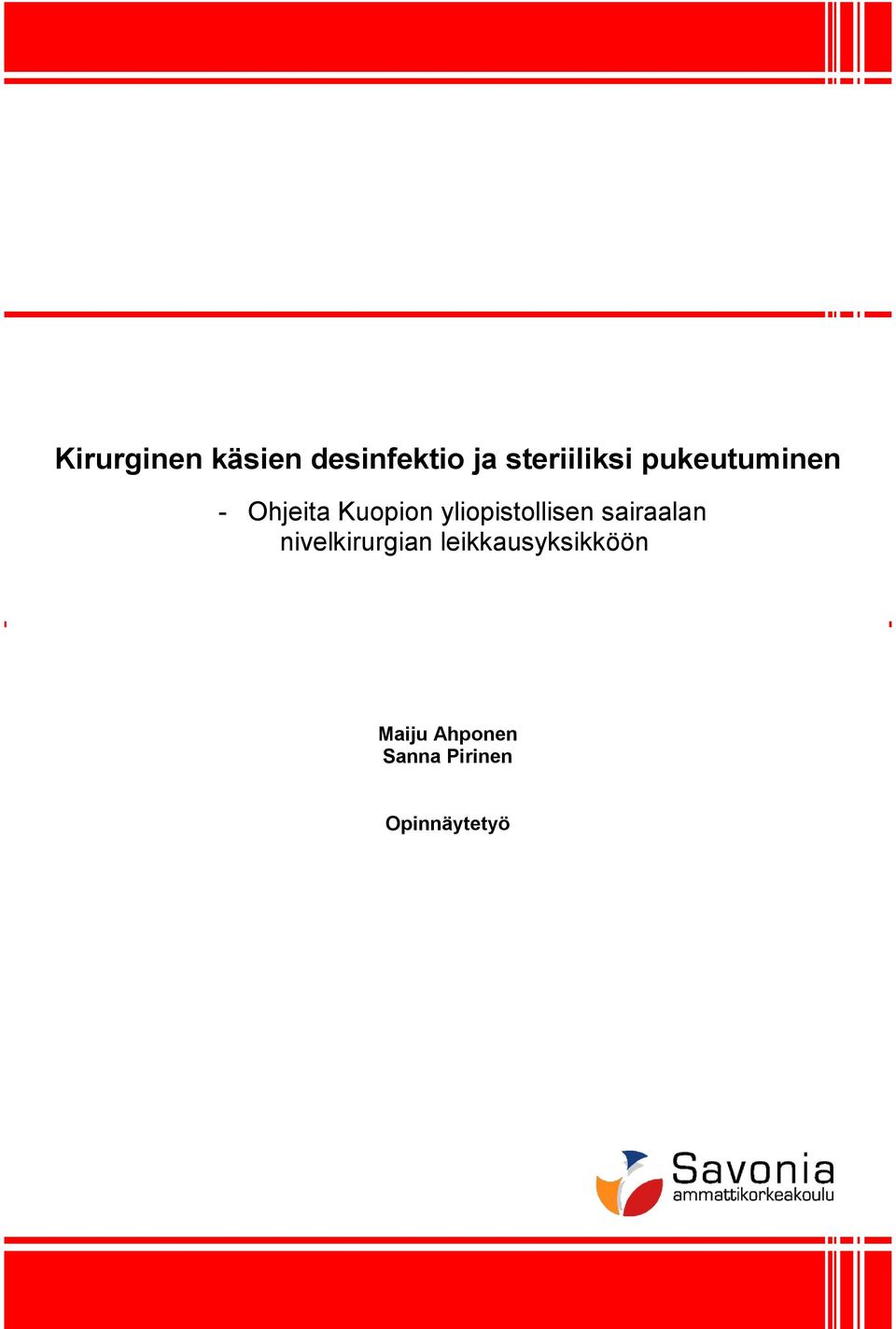 Kirurginen käsien desinfektio ja steriiliksi pukeutuminen

- Ohjeita Kuopion yliopistollisen sairaalan nivelkirurgian leikkausyksikköön

Maiju Ahponen
Sanna Pirinen

Opinnäytetyö

Savonia
ammattikorkeakoulu